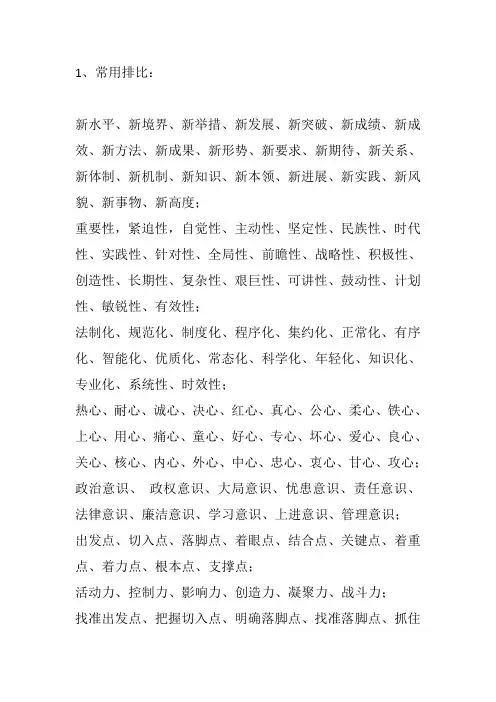 1、常用排比：

新水平、新境界、新举措、新发展、新突破、新成绩、新成效、新方法、新成果、新形势、新要求、新期待、新关系、新体制、新机制、新知识、新本领、新进展、新实践、新风貌、新事物、新高度；

重要性，紧迫性，自觉性、主动性、坚定性、民族性、时代性、实践性、针对性、全局性、前瞻性、战略性、积极性、创造性、长期性、复杂性、艰巨性、可讲性、鼓动性、计划性、敏锐性、有效性；

法制化、规范化、制度化、程序化、集约化、正常化、有序化、智能化、优质化、常态化、科学化、年轻化、知识化、专业化、系统性、时效性；

热心、耐心、诚心、决心、红心、真心、公心、柔心、铁心、上心、用心、痛心、童心、好心、专心、坏心、爱心、良心、关心、核心、内心、外心、中心、忠心、衷心、甘心、攻心；

政治意识、 政权意识、大局意识、忧患意识、责任意识、法律意识、廉洁意识、学习意识、上进意识、管理意识；

出发点、切入点、落脚点、着眼点、结合点、关键点、着重点、着力点、根本点、支撑点；

活动力、控制力、影响力、创造力、凝聚力、战斗力；

找准出发点、把握切入点、明确落脚点、找准落脚点、抓住